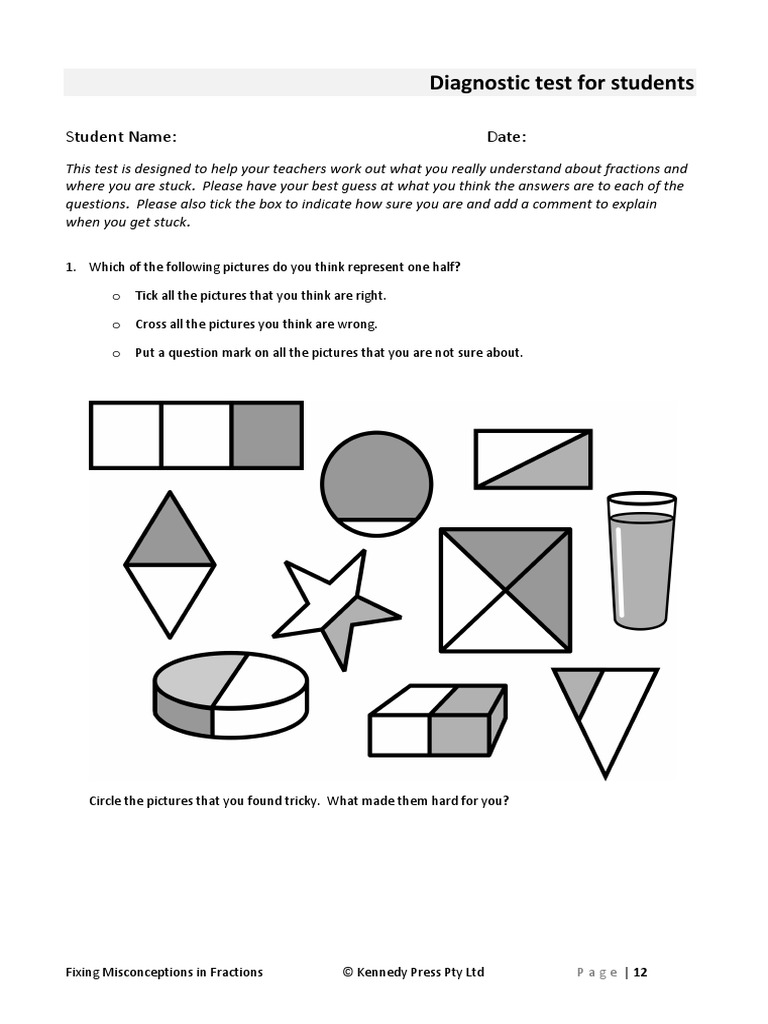 Diagnostic test for students

Student Name: Date:

This test is designed to help your teachers work out what you really understand about fractions and where you are stuck. Please have your best guess at what you think the answers are to each of the questions. Please also tick the box to indicate how sure you are and add a comment to explain when you get stuck.

1. Which of the following pictures do you think represent one half?

o Tick all the pictures that you think are right.

o Cross all the pictures you think are wrong.

o Put a question mark on all the pictures that you are not sure about.

Circle the pictures that you found tricky. What made them hard for you?

Fixing Misconceptions in Fractions © Kennedy Press Pty Ltd Page | 12